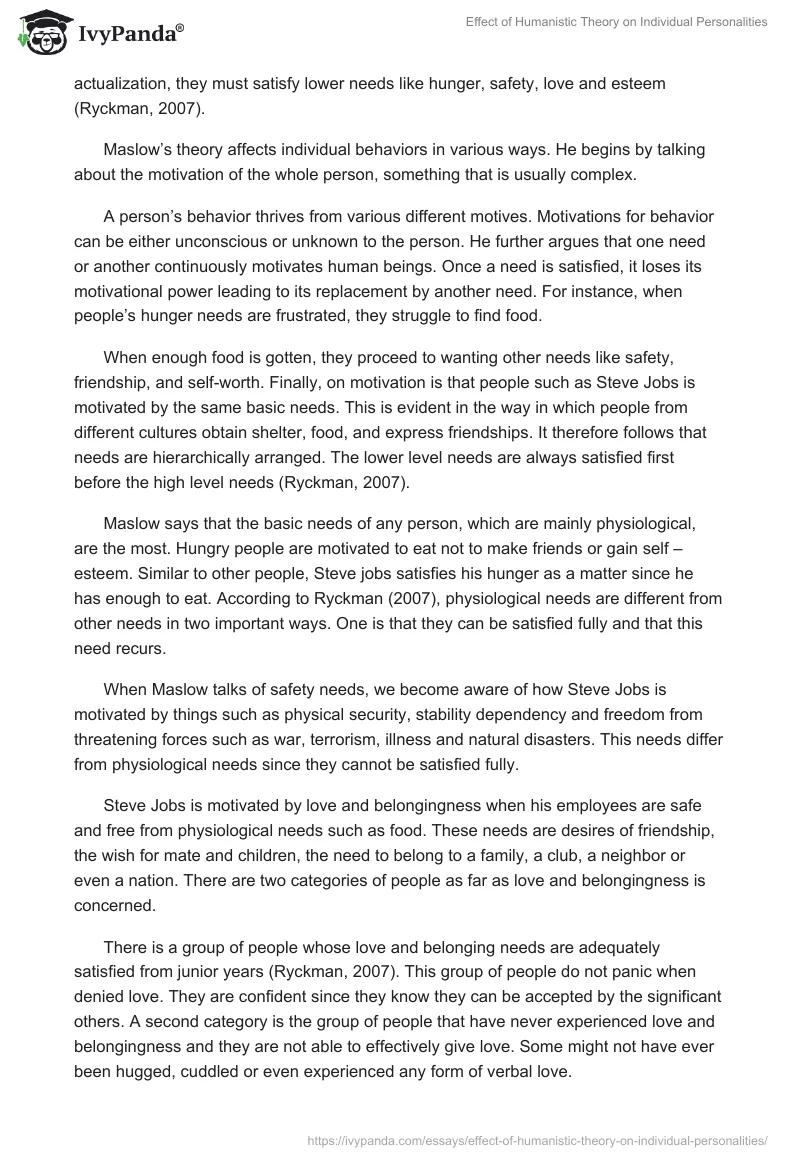 IvyPanda®

Effect of Humanistic Theory on Individual Personalities

actualization, they must satisfy lower needs like hunger, safety, love and esteem (Ryckman, 2007).

Maslow's theory affects individual behaviors in various ways. He begins by talking about the motivation of the whole person, something that is usually complex.

A person's behavior thrives from various different motives. Motivations for behavior can be either unconscious or unknown to the person. He further argues that one need or another continuously motivates human beings. Once a need is satisfied, it loses its motivational power leading to its replacement by another need. For instance, when people's hunger needs are frustrated, they struggle to find food.

When enough food is gotten, they proceed to wanting other needs like safety, friendship, and self-worth. Finally, on motivation is that people such as Steve Jobs is motivated by the same basic needs. This is evident in the way in which people from different cultures obtain shelter, food, and express friendships. It therefore follows that needs are hierarchically arranged. The lower level needs are always satisfied first before the high level needs (Ryckman, 2007).

Maslow says that the basic needs of any person, which are mainly physiological, are the most. Hungry people are motivated to eat not to make friends or gain self – esteem. Similar to other people, Steve jobs satisfies his hunger as a matter since he has enough to eat. According to Ryckman (2007), physiological needs are different from other needs in two important ways. One is that they can be satisfied fully and that this need recurs.

When Maslow talks of safety needs, we become aware of how Steve Jobs is motivated by things such as physical security, stability dependency and freedom from threatening forces such as war, terrorism, illness and natural disasters. This needs differ from physiological needs since they cannot be satisfied fully.

Steve Jobs is motivated by love and belongingness when his employees are safe and free from physiological needs such as food. These needs are desires of friendship, the wish for mate and children, the need to belong to a family, a club, a neighbor or even a nation. There are two categories of people as far as love and belongingness is concerned.

There is a group of people whose love and belonging needs are adequately satisfied from junior years (Ryckman, 2007). This group of people do not panic when denied love. They are confident since they know they can be accepted by the significant others. A second category is the group of people that have never experienced love and belongingness and they are not able to effectively give love. Some might not have ever been hugged, cuddled or even experienced any form of verbal love.

https://ivypanda.com/essays/effect-of-humanistic-theory-on-individual-personalities/